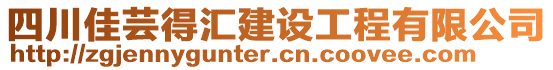 四川佳芸得汇建设工程有限公司
http://zgjennygunter.cn.coovee.com